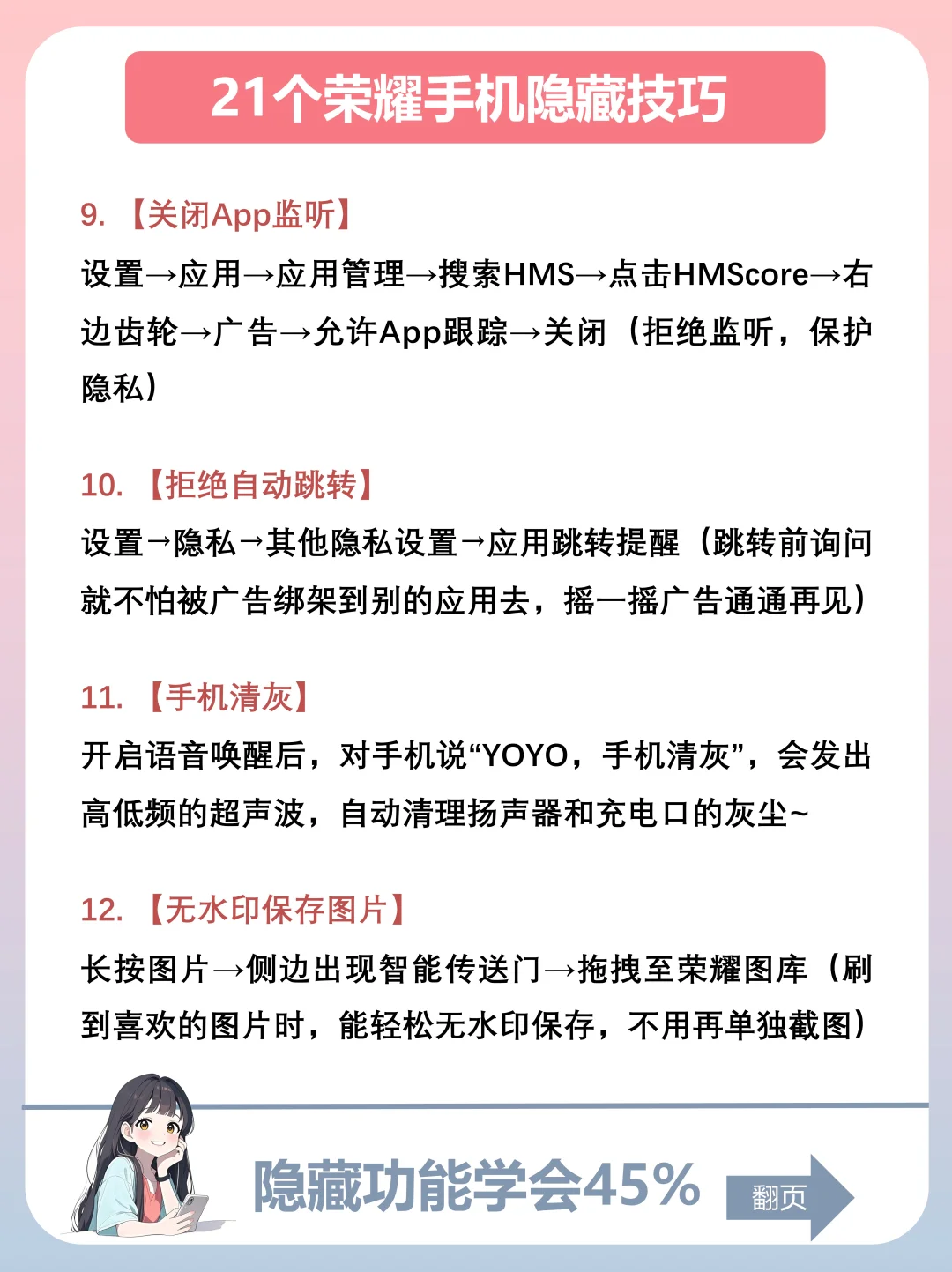 21个荣耀手机隐藏技巧

9. 【关闭App监听】

设置→应用→应用管理→搜索HMS→点击HMScore→右边齿轮→广告→允许App跟踪→关闭（拒绝监听，保护隐私）

10. 【拒绝自动跳转】

设置→隐私→其他隐私设置→应用跳转提醒（跳转前询问就不怕被广告绑架到别的应用去，摇一摇广告通通再见）

11. 【手机清灰】

开启语音唤醒后，对手机说“YOYO，手机清灰”，会发出高低频的超声波，自动清理扬声器和充电口的灰尘~

12. 【无水印保存图片】

长按图片→侧边出现智能传送门→拖拽至荣耀图库（刷到喜欢的图片时，能轻松无水印保存，不用再单独截图）

隐藏功能学会45%

翻页